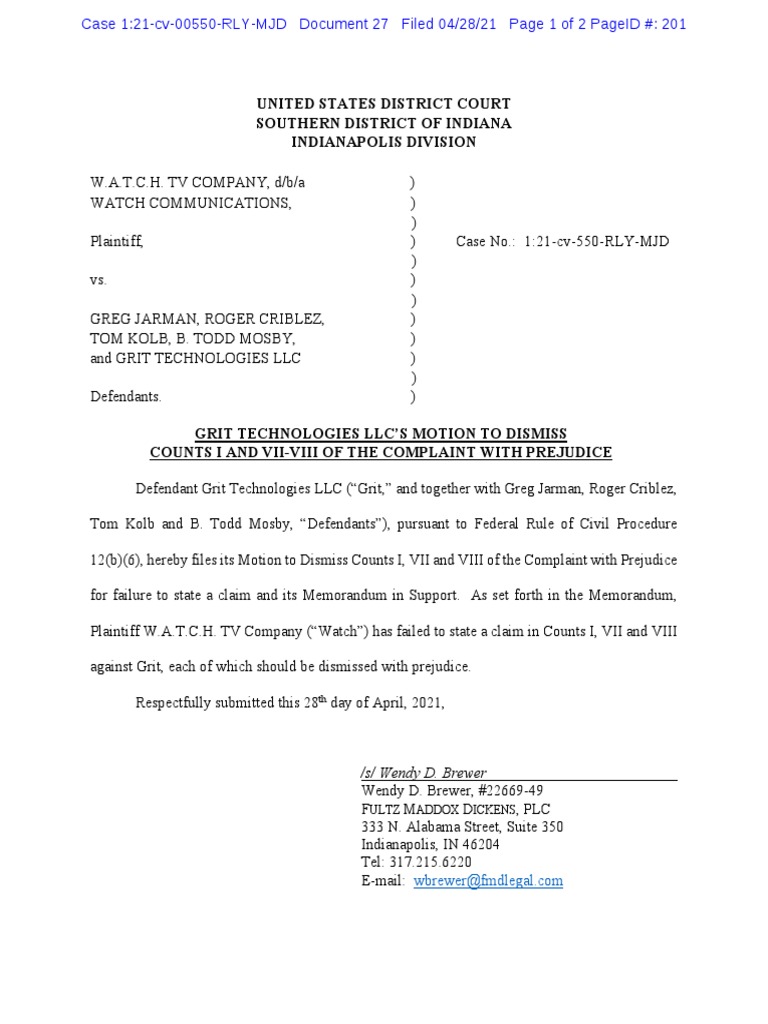 Case 1:21-cv-00550-RLY-MJD Document 27 Filed 04/28/21 Page 1 of 2 PageID #: 201

UNITED STATES DISTRICT COURT
SOUTHERN DISTRICT OF INDIANA
INDIANAPOLIS DIVISION

W.A.T.C.H. TV COMPANY, d/b/a )
WATCH COMMUNICATIONS, )
)
Plaintiff, ) Case No.: 1:21-cv-550-RLY-MJD
)
vs. )
)
GREG JARMAN, ROGER CRIBLEZ, )
TOM KOLB, B. TODD MOSBY, )
and GRIT TECHNOLOGIES LLC )
)
Defendants. )

GRIT TECHNOLOGIES LLC'S MOTION TO DISMISS
COUNTS I AND VII-VIII OF THE COMPLAINT WITH PREJUDICE

Defendant Grit Technologies LLC ("Grit," and together with Greg Jarman, Roger Criblez, Tom Kolb and B. Todd Mosby, "Defendants"), pursuant to Federal Rule of Civil Procedure 12(b)(6), hereby files its Motion to Dismiss Counts I, VII and VIII of the Complaint with Prejudice for failure to state a claim and its Memorandum in Support. As set forth in the Memorandum, Plaintiff W.A.T.C.H. TV Company ("Watch") has failed to state a claim in Counts I, VII and VIII against Grit, each of which should be dismissed with prejudice.

Respectfully submitted this 28$^{th}$ day of April, 2021,

/s/ Wendy D. Brewer
Wendy D. Brewer, #22669-49
FULTZ MADDOX DICKENS, PLC
333 N. Alabama Street, Suite 350
Indianapolis, IN 46204
Tel: 317.215.6220
E-mail: wbrewer@fmdlegal.com